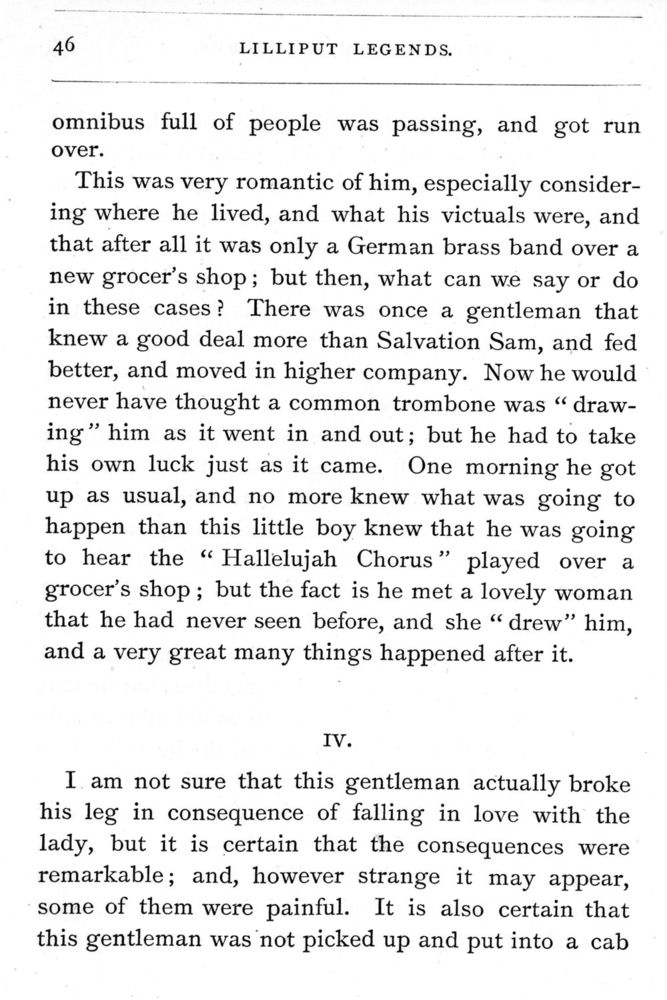 46 LILLIPUT LEGENDS.

omnibus full of people was passing, and got run over.

This was very romantic of him, especially considering where he lived, and what his victuals were, and that after all it was only a German brass band over a new grocer's shop; but then, what can we say or do in these cases? There was once a gentleman that knew a good deal more than Salvation Sam, and fed better, and moved in higher company. Now he would never have thought a common trombone was "drawing" him as it went in and out; but he had to take his own luck just as it came. One morning he got up as usual, and no more knew what was going to happen than this little boy knew that he was going to hear the "Hallelujah Chorus" played over a grocer's shop; but the fact is he met a lovely woman that he had never seen before, and she "drew" him, and a very great many things happened after it.

IV.

I am not sure that this gentleman actually broke his leg in consequence of falling in love with the lady, but it is certain that the consequences were remarkable; and, however strange it may appear, some of them were painful. It is also certain that this gentleman was not picked up and put into a cab